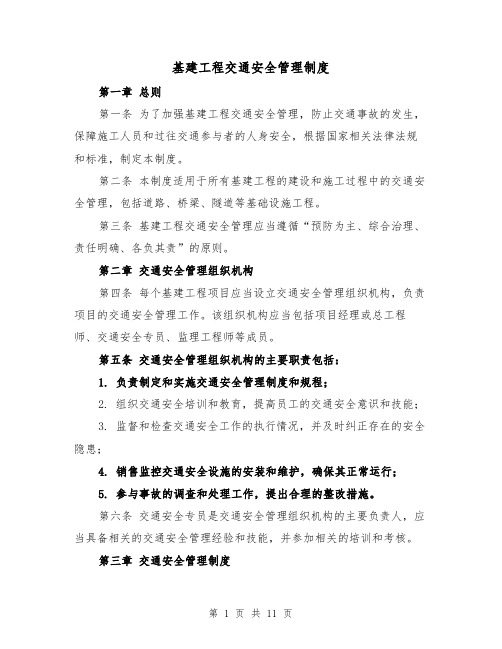 基建工程交通安全管理制度

第一章 总则

第一条 为了加强基建工程交通安全管理，防止交通事故的发生，保障施工人员和过往交通参与者的人身安全，根据国家相关法律法规和标准，制定本制度。

第二条 本制度适用于所有基建工程的建设和施工过程中的交通安全管理，包括道路、桥梁、隧道等基础设施工程。

第三条 基建工程交通安全管理应当遵循“预防为主、综合治理、责任明确、各负其责”的原则。

第二章 交通安全管理组织机构

第四条 每个基建工程项目应当设立交通安全管理组织机构，负责项目的交通安全管理工作。该组织机构应当包括项目经理或总工程师、交通安全专员、监理工程师等成员。

第五条 交通安全管理组织机构的主要职责包括：

1. 负责制定和实施交通安全管理制度和规程；

2. 组织交通安全培训和教育，提高员工的交通安全意识和技能；

3. 监督和检查交通安全工作的执行情况，并及时纠正存在的安全隐患；

4. 销售监控交通安全设施的安装和维护，确保其正常运行；

5. 参与事故的调查和处理工作，提出合理的整改措施。

第六条 交通安全专员是交通安全管理组织机构的主要负责人，应当具备相关的交通安全管理经验和技能，并参加相关的培训和考核。

第三章 交通安全管理制度

第 1 页 共 11 页